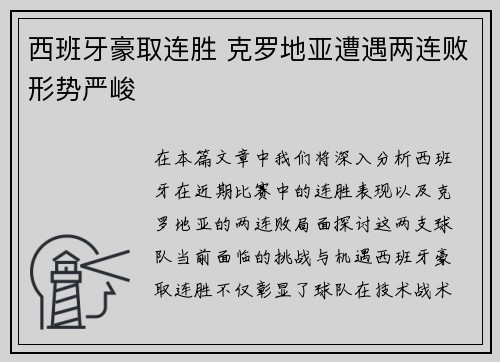 西班牙豪取连胜 克罗地亚遭遇两连败形势严峻

在本篇文章中我们将深入分析西班牙在近期比赛中的连胜表现以及克罗地亚的两连败局面探讨这两支球队当前面临的挑战与机遇西班牙豪取连胜不仅彰显了球队在技术战术